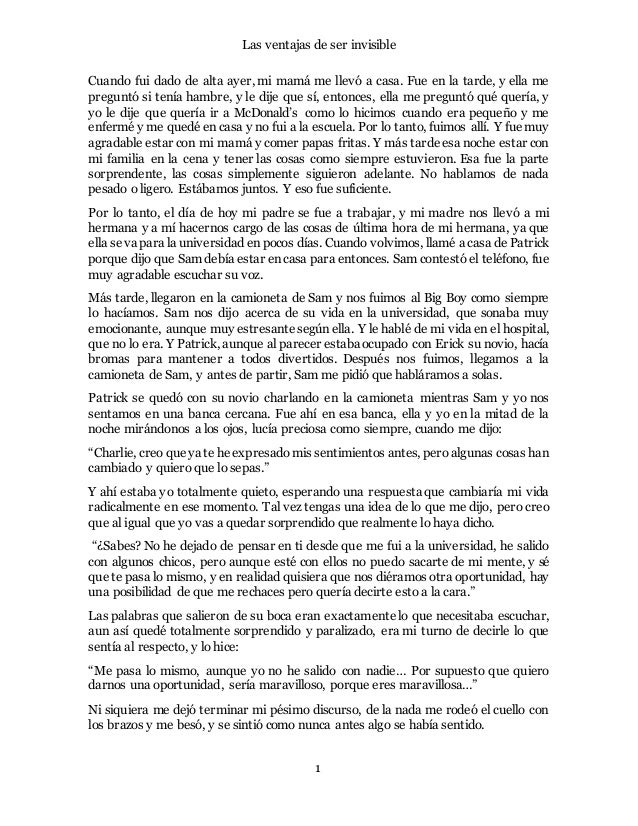 Las ventajas de ser invisible

Cuando fui dado de alta ayer, mi mamá me llevó a casa. Fue en la tarde, y ella me preguntó si tenía hambre, y le dije que sí, entonces, ella me preguntó qué quería, y yo le dije que quería ir a McDonald's como lo hicimos cuando era pequeño y me enfermé y me quedé en casa y no fui a la escuela. Por lo tanto, fuimos allí. Y fue muy agradable estar con mi mamá y comer papas fritas. Y más tarde esa noche estar con mi familia en la cena y tener las cosas como siempre estuvieron. Esa fue la parte sorprendente, las cosas simplemente siguieron adelante. No hablamos de nada pesado o ligero. Estábamos juntos. Y eso fue suficiente.

Por lo tanto, el día de hoy mi padre se fue a trabajar, y mi madre nos llevó a mi hermana y a mí hacernos cargo de las cosas de última hora de mi hermana, ya que ella se va para la universidad en pocos días. Cuando volvimos, llamé a casa de Patrick porque dijo que Sam debía estar en casa para entonces. Sam contestó el teléfono, fue muy agradable escuchar su voz.

Más tarde, llegaron en la camioneta de Sam y nos fuimos al Big Boy como siempre lo hacíamos. Sam nos dijo acerca de su vida en la universidad, que sonaba muy emocionante, aunque muy estresante según ella. Y le hablé de mi vida en el hospital, que no lo era. Y Patrick, aunque al parecer estaba ocupado con Erick su novio, hacía bromas para mantener a todos divertidos. Después nos fuimos, llegamos a la camioneta de Sam, y antes de partir, Sam me pidió que habláramos a solas.

Patrick se quedó con su novio charlando en la camioneta mientras Sam y yo nos sentamos en una banca cercana. Fue ahí en esa banca, ella y yo en la mitad de la noche mirándonos a los ojos, lucía preciosa como siempre, cuando me dijo:

"Charlie, creo que ya te he expresado mis sentimientos antes, pero algunas cosas han cambiado y quiero que lo sepas."

Y ahí estaba yo totalmente quieto, esperando una respuesta que cambiaría mi vida radicalmente en ese momento. Tal vez tengas una idea de lo que me dijo, pero creo que al igual que yo vas a quedar sorprendido que realmente lo haya dicho.

"¿Sabes? No he dejado de pensar en ti desde que me fui a la universidad, he salido con algunos chicos, pero aunque esté con ellos no puedo sacarte de mi mente, y sé que te pasa lo mismo, y en realidad quisiera que nos diéramos otra oportunidad, hay una posibilidad de que me rechaces pero quería decirte esto a la cara."

Las palabras que salieron de su boca eran exactamente lo que necesitaba escuchar, aun así quedé totalmente sorprendido y paralizado, era mi turno de decirle lo que sentía al respecto, y lo hice:

"Me pasa lo mismo, aunque yo no he salido con nadie... Por supuesto que quiero darnos una oportunidad, sería maravilloso, porque eres maravillosa..."

Ni siquiera me dejó terminar mi pésimo discurso, de la nada me rodeó el cuello con los brazos y me besó, y se sintió como nunca antes algo se había sentido.

1